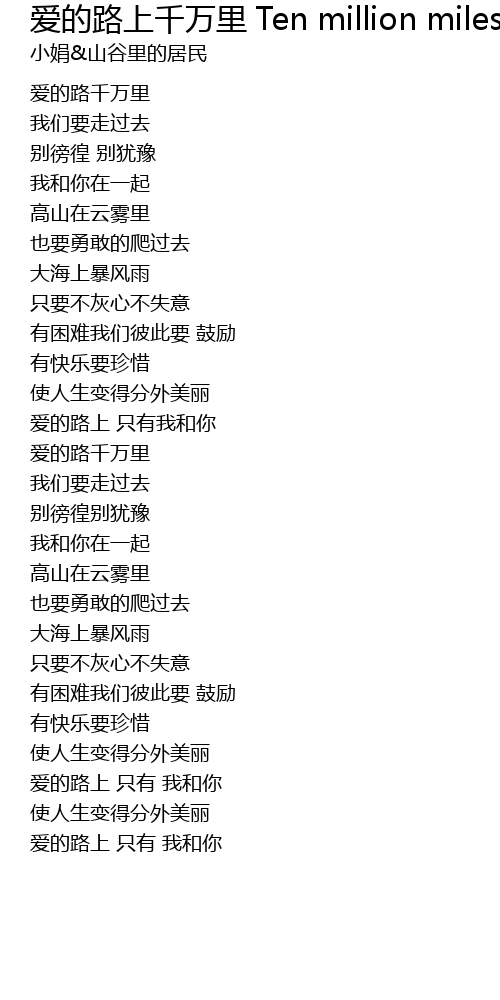 爱的路上千万里 Ten million miles

小娟&山谷里的居民

爱的路千万里
我们要走过去
别徬徨 别犹豫
我和你在一起
高山在云雾里
也要勇敢的爬过去
大海上暴风雨
只要不灰心不失意
有困难我们彼此要 鼓励
有快乐要珍惜
使人生变得分外美丽
爱的路上 只有我和你
爱的路千万里
我们要走过去
别徬徨别犹豫
我和你在一起
高山在云雾里
也要勇敢的爬过去
大海上暴风雨
只要不灰心不失意
有困难我们彼此要 鼓励
有快乐要珍惜
使人生变得分外美丽
爱的路上 只有 我和你
使人生变得分外美丽
爱的路上 只有 我和你